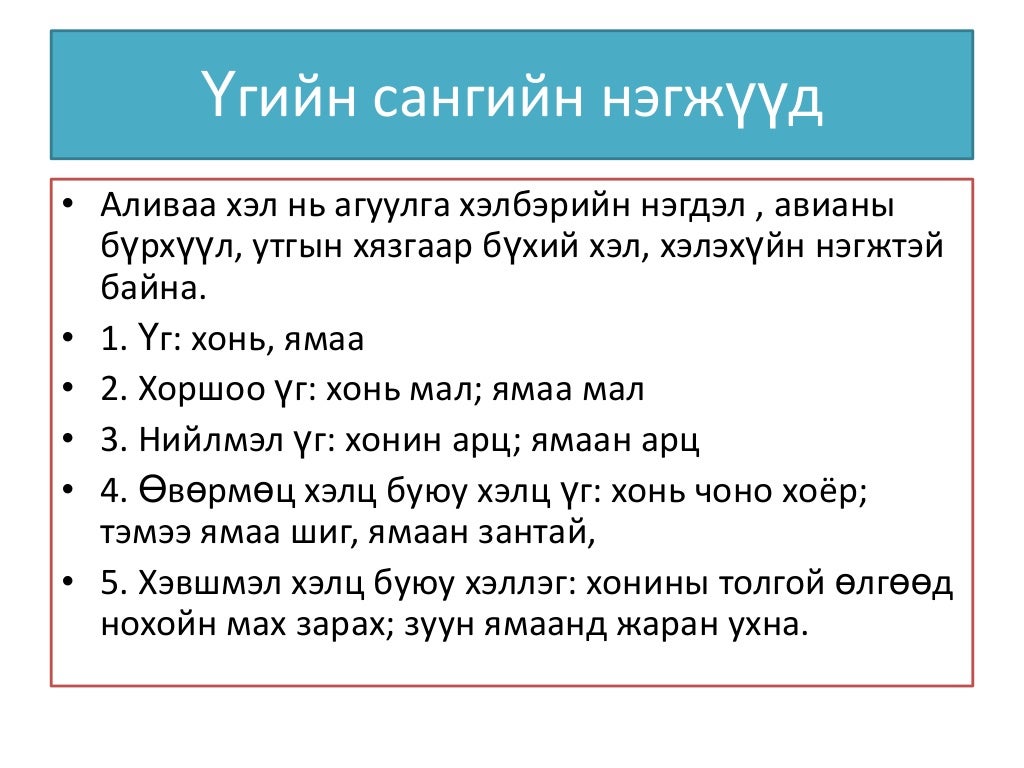 Үгийн сангийн нэгжүүд

• Аливаа хэл нь агуулга хэлбэрийн нэгдэл , авианы бүрхүүл, утгын хязгаар бүхий хэл, хэлэхүйн нэгжтэй байна.
• 1. Үг: хонь, ямаа
• 2. Хоршоо үг: хонь мал; ямаа мал
• 3. Нийлмэл үг: хонин арц; ямаан арц
• 4. Өвөрмөц хэлц буюу хэлц үг: хонь чоно хоёр; тэмээ ямаа шиг, ямаан зантай,
• 5. Хэвшмэл хэлц буюу хэллэг: хонины толгой өлгөөд нохойн мах зарах; зуун ямаанд жаран ухна.